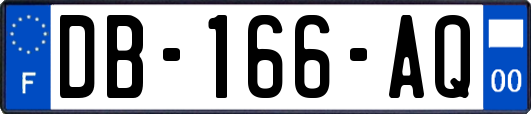 F
DB-166-AQ
00